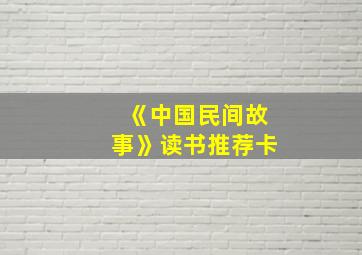 《中国民间故事》读书推荐卡